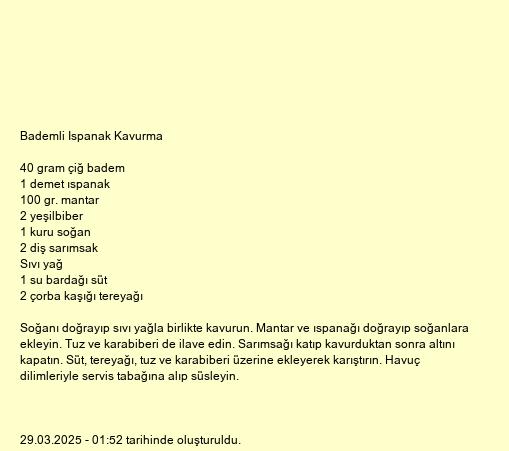 Bademli Ispanak Kavurma

40 gram çiğ badem
1 demet ıspanak
100 gr. mantar
2 yeşilbiber
1 kuru soğan
2 diş sarımsak
Sıvı yağ
1 su bardağı süt
2 çorba kaşığı tereyağı

Soğanı doğrayıp sıvı yağla birlikte kavurun. Mantar ve ıspanağı doğrayıp soğanlara ekleyin. Tuz ve karabiberi de ilave edin. Sarımsağı katıp kavurduktan sonra altını kapatın. Süt, tereyağı, tuz ve karabiberi üzerine ekleyerek karıştırın. Havuç dilimleriyle servis tabağına alıp süsleyin.

29.03.2025 - 01:52 tarihinde oluşturuldu.